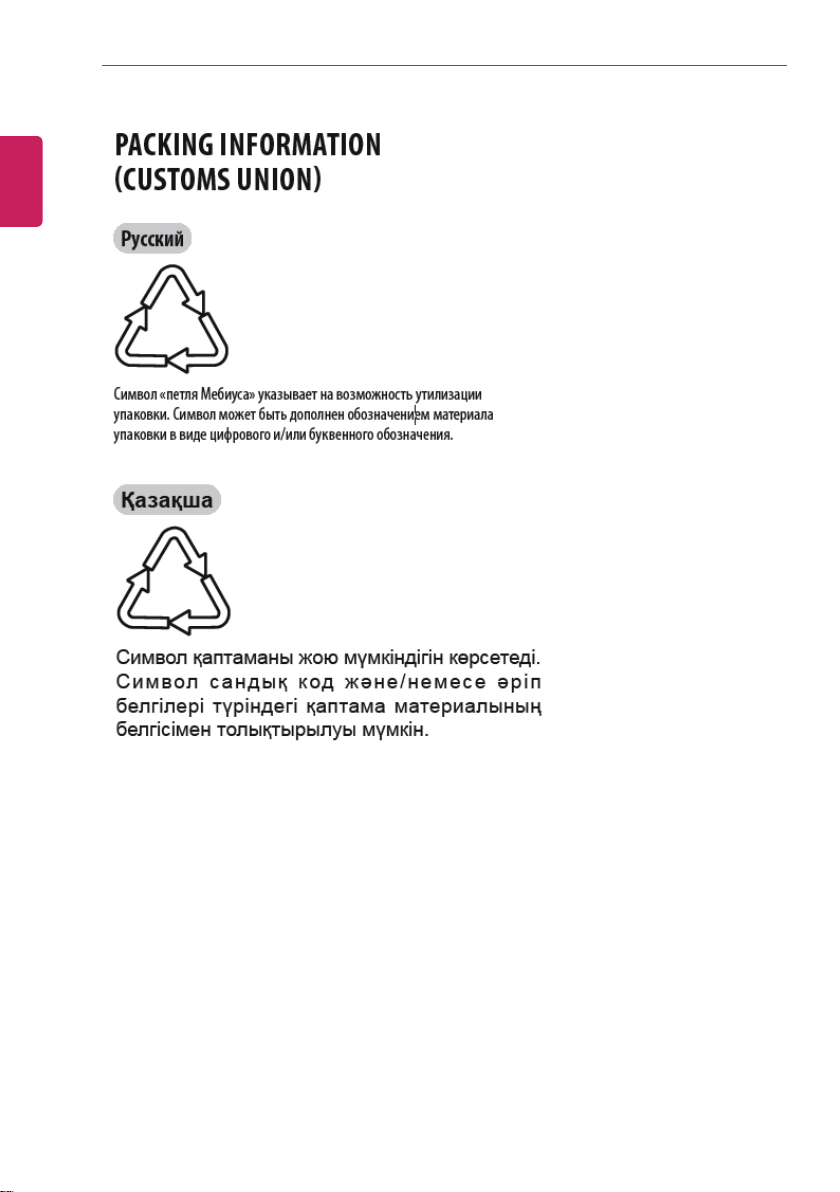 PACKING INFORMATION (CUSTOMS UNION)

Русский

Символ «петля Мебиуса» указывает на возможность утилизации упаковки. Символ может быть дополнен обозначением материала упаковки в виде цифрового и/или буквенного обозначения.

Қазақша

Символ қаптаманы жою мүмкіндігін көрсетеді. Символ сандық код және/немесе әріп белгілері түріндегі қаптама материалының белгісімен толықтырылуы мүмкін.